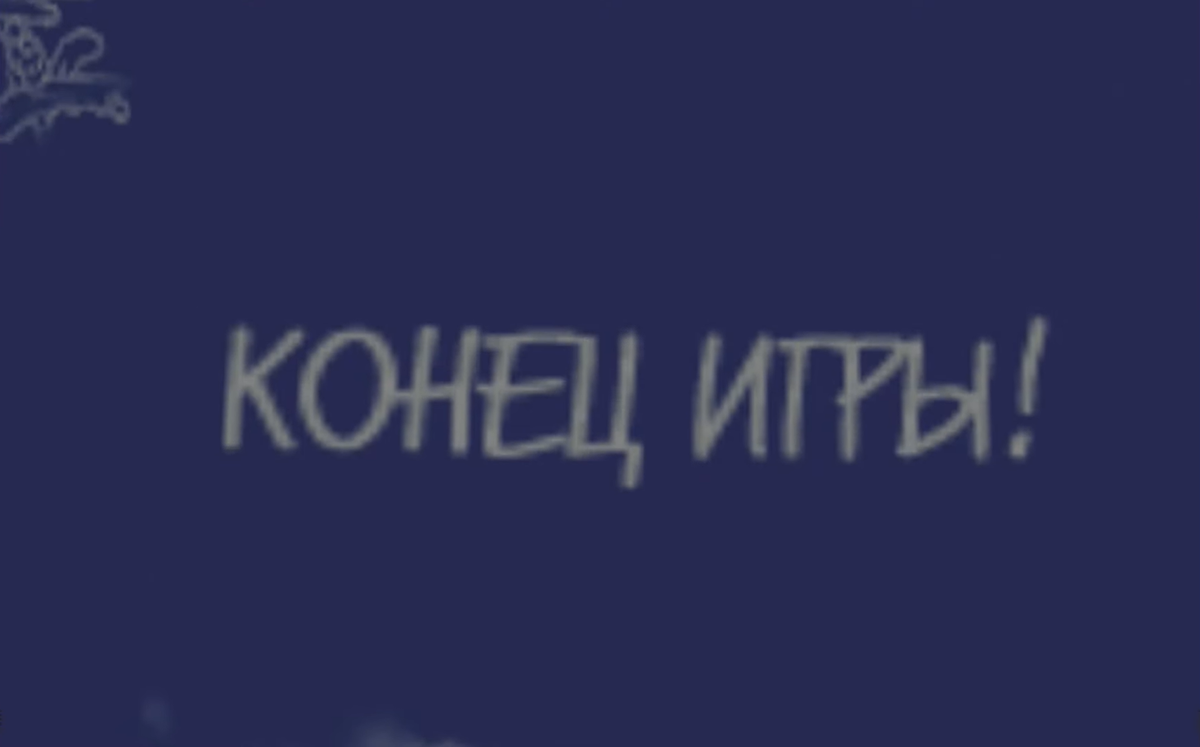 КОНЕЦ ИГРЫ!